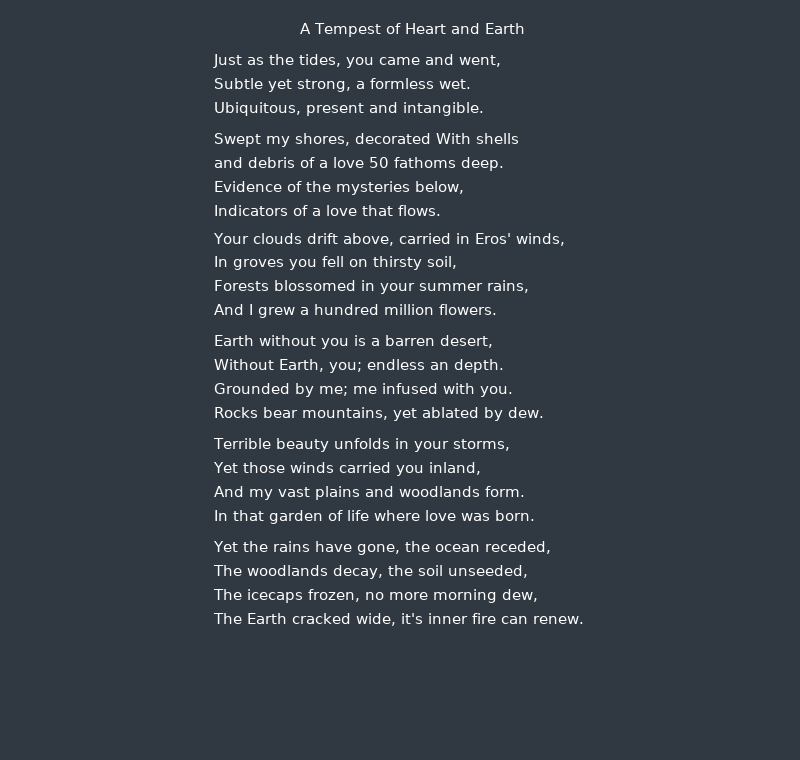 A Tempest of Heart and Earth

Just as the tides, you came and went,
Subtle yet strong, a formless wet.
Ubiquitous, present and intangible.

Swept my shores, decorated With shells
and debris of a love 50 fathoms deep.
Evidence of the mysteries below,
Indicators of a love that flows.

Your clouds drift above, carried in Eros' winds,
In groves you fell on thirsty soil,
Forests blossomed in your summer rains,
And I grew a hundred million flowers.

Earth without you is a barren desert,
Without Earth, you; endless an depth.
Grounded by me; me infused with you.
Rocks bear mountains, yet ablated by dew.

Terrible beauty unfolds in your storms,
Yet those winds carried you inland,
And my vast plains and woodlands form.
In that garden of life where love was born.

Yet the rains have gone, the ocean receded,
The woodlands decay, the soil unseeded,
The icecaps frozen, no more morning dew,
The Earth cracked wide, it's inner fire can renew.